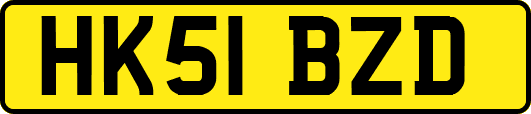 HK51 BZD